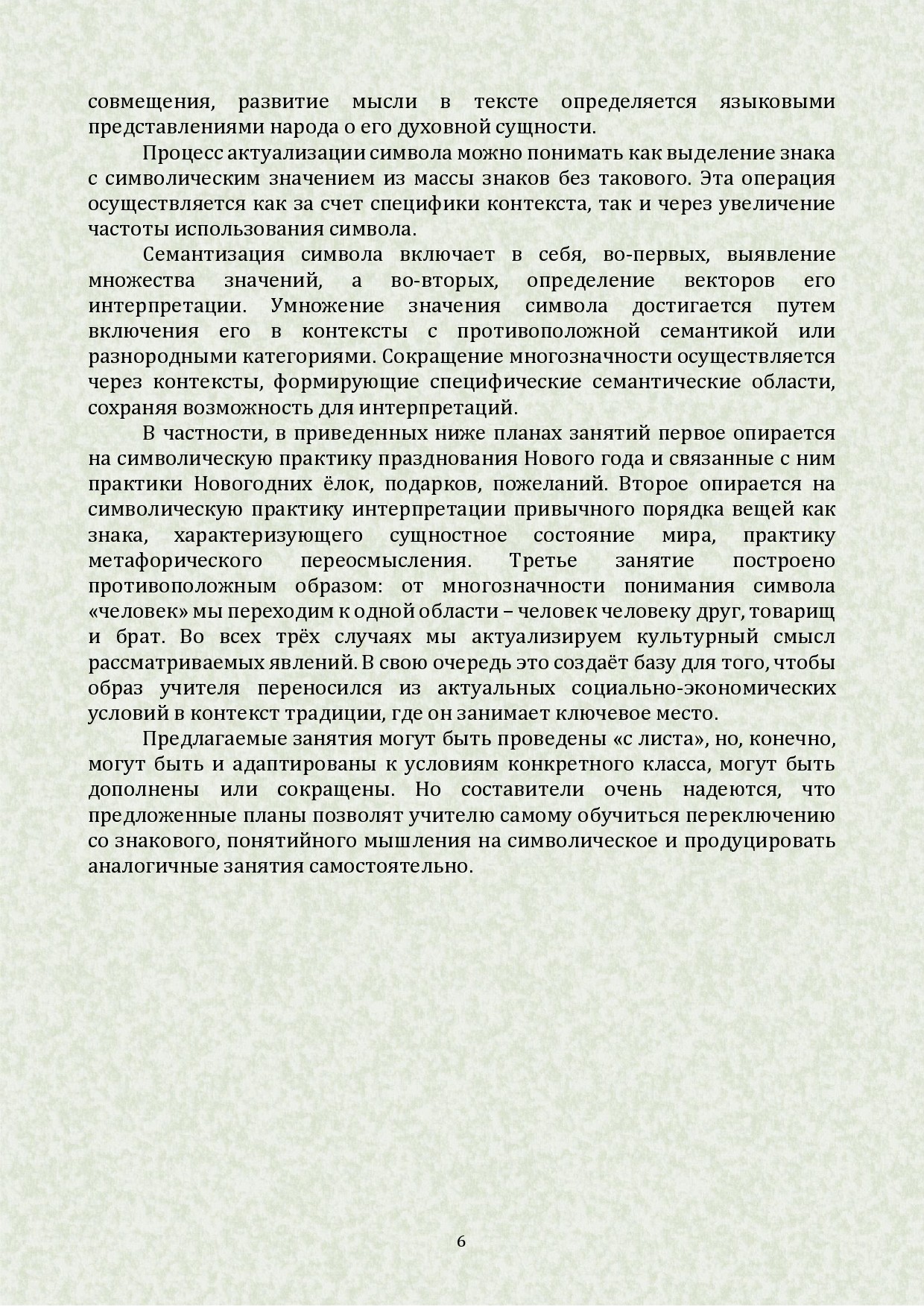 совмещения, развитие мысли в тексте определяется языковыми представлениями народа о его духовной сущности.

Процесс актуализации символа можно понимать как выделение знака с символическим значением из массы знаков без такового. Эта операция осуществляется как за счет специфики контекста, так и через увеличение частоты использования символа.

Семантизация символа включает в себя, во-первых, выявление множества значений, а во-вторых, определение векторов его интерпретации. Умножение значения символа достигается путем включения его в контексты с противоположной семантикой или разнородными категориями. Сокращение многозначности осуществляется через контексты, формирующие специфические семантические области, сохраняя возможность для интерпретаций.

В частности, в приведенных ниже планах занятий первое опирается на символическую практику празднования Нового года и связанные с ним практики Новогодних ёлок, подарков, пожеланий. Второе опирается на символическую практику интерпретации привычного порядка вещей как знака, характеризующего сущностное состояние мира, практику метафорического переосмысления. Третье занятие построено противоположным образом: от многозначности понимания символа «человек» мы переходим к одной области – человек человеку друг, товарищ и брат. Во всех трёх случаях мы актуализируем культурный смысл рассматриваемых явлений. В свою очередь это создаёт базу для того, чтобы образ учителя переносился из актуальных социально-экономических условий в контекст традиции, где он занимает ключевое место.

Предлагаемые занятия могут быть проведены «с листа», но, конечно, могут быть и адаптированы к условиям конкретного класса, могут быть дополнены или сокращены. Но составители очень надеются, что предложенные планы позволят учителю самому обучиться переключению со знакового, понятийного мышления на символическое и продуцировать аналогичные занятия самостоятельно.

6